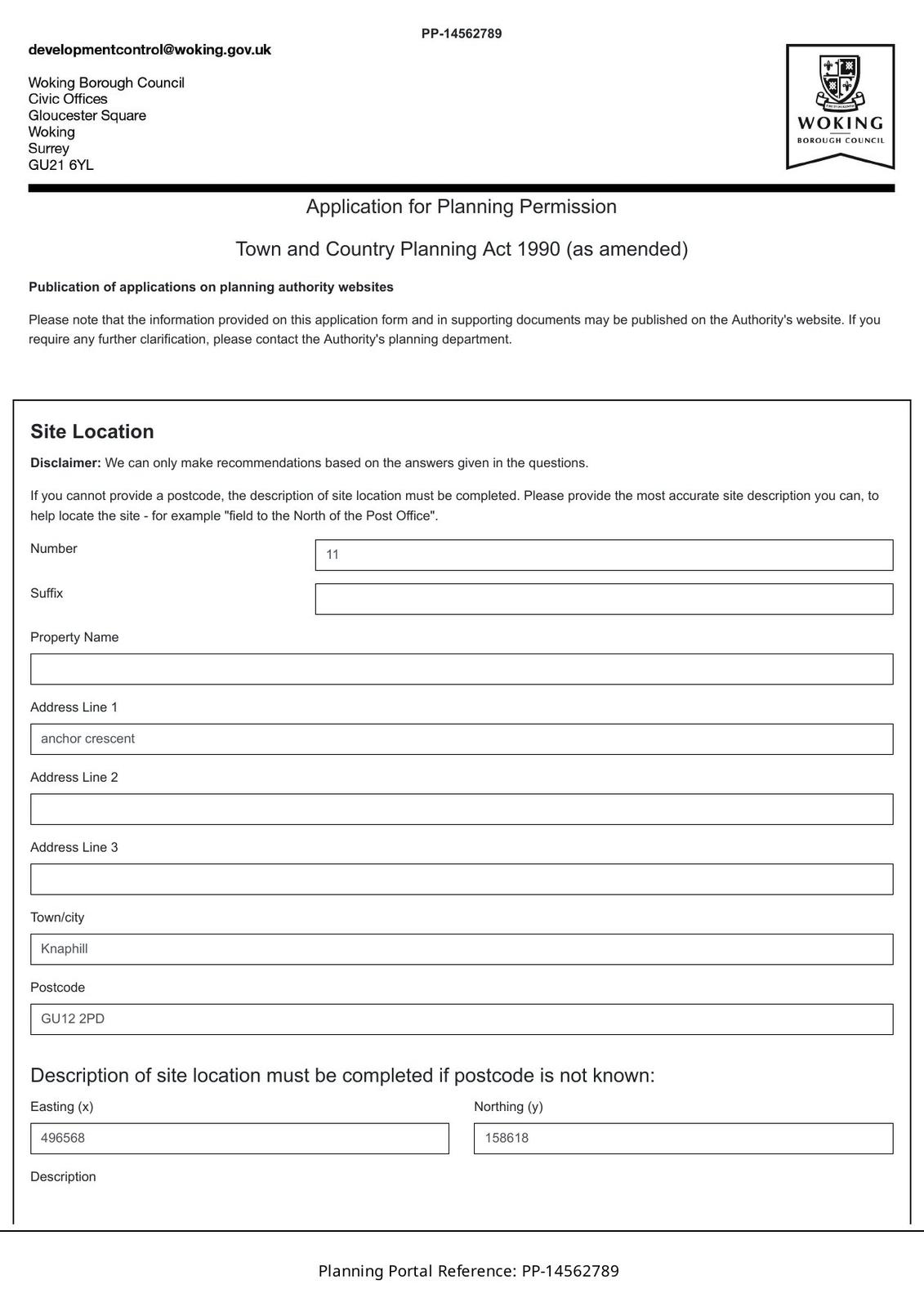 PP-14562789

developmentcontrol@woking.gov.uk

Woking Borough Council
Civic Offices
Gloucester Square
Woking
Surrey
GU21 6YL

WOKING
BOROUGH COUNCIL

Application for Planning Permission

Town and Country Planning Act 1990 (as amended)

Publication of applications on planning authority websites

Please note that the information provided on this application form and in supporting documents may be published on the Authority's website. If you require any further clarification, please contact the Authority's planning department.

Site Location

Disclaimer: We can only make recommendations based on the answers given in the questions.

If you cannot provide a postcode, the description of site location must be completed. Please provide the most accurate site description you can, to help locate the site - for example "field to the North of the Post Office".

Number
11

Suffix

Property Name

Address Line 1
anchor crescent

Address Line 2

Address Line 3

Town/city
Knaphill

Postcode
GU12 2PD

Description of site location must be completed if postcode is not known:

Easting (x)
496568

Northing (y)
158618

Description

Planning Portal Reference: PP-14562789